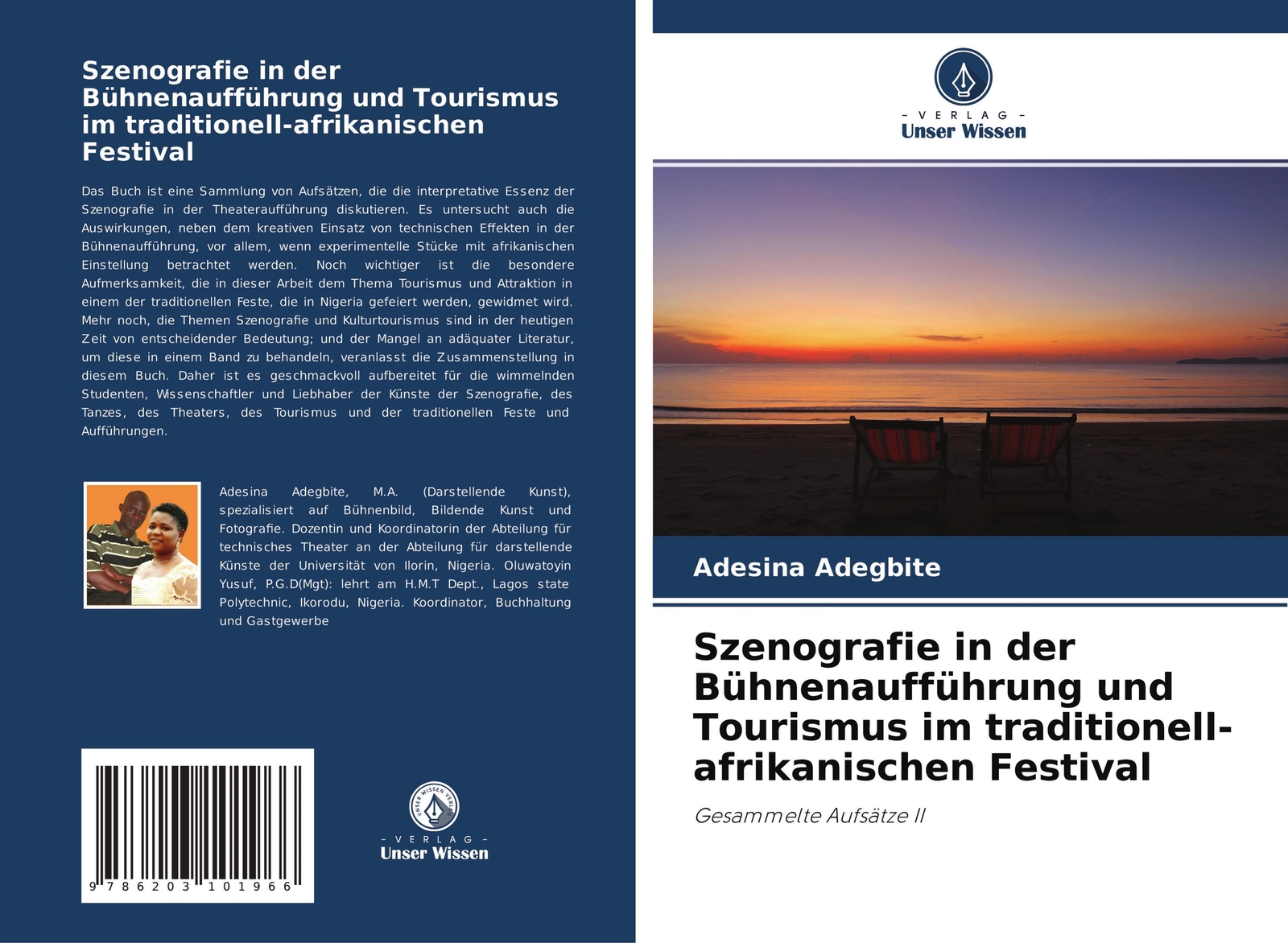 Szenografie in der Bühnenaufführung und Tourismus im traditionell-afrikanischen Festival

Das Buch ist eine Sammlung von Aufsätzen, die die interpretative Essenz der Szenografie in der Theateraufführung diskutieren. Es untersucht auch die Auswirkungen, neben dem kreativen Einsatz von technischen Effekten in der Bühnenaufführung, vor allem, wenn experimentelle Stücke mit afrikanischen Einstellung betrachtet werden. Noch wichtiger ist die besondere Aufmerksamkeit, die in dieser Arbeit dem Thema Tourismus und Attraktion in einem der traditionellen Feste, die in Nigeria gefeiert werden, gewidmet wird. Mehr noch, die Themen Szenografie und Kulturtourismus sind in der heutigen Zeit von entscheidender Bedeutung; und der Mangel an adäquater Literatur, um diese in einem Band zu behandeln, veranlasst die Zusammenstellung in diesem Buch. Daher ist es geschmackvoll aufbereitet für die wimmelnden Studenten, Wissenschaftler und Liebhaber der Künste der Szenografie, des Tanzes, des Theaters, des Tourismus und der traditionellen Feste und Aufführungen.

Adesina Adegbite, M.A. (Darstellende Kunst), spezialisiert auf Bühnenbild, Bildende Kunst und Fotografie. Dozentin und Koordinatorin der Abteilung für technisches Theater an der Abteilung für darstellende Künste der Universität von Ilorin, Nigeria. Oluwatoyin Yusuf, P.G.D(Mgt): lehrt am H.M.T Dept., Lagos state Polytechnic, Ikorodu, Nigeria. Koordinator, Buchhaltung und Gastgewerbe

9 786203 101966

UNSER WISSEN VERLAG
- VERLAG -
Unser Wissen

- VERLAG -
Unser Wissen

Adesina Adegbite

Szenografie in der Bühnenaufführung und Tourismus im traditionell-afrikanischen Festival

Gesammelte Aufsätze II